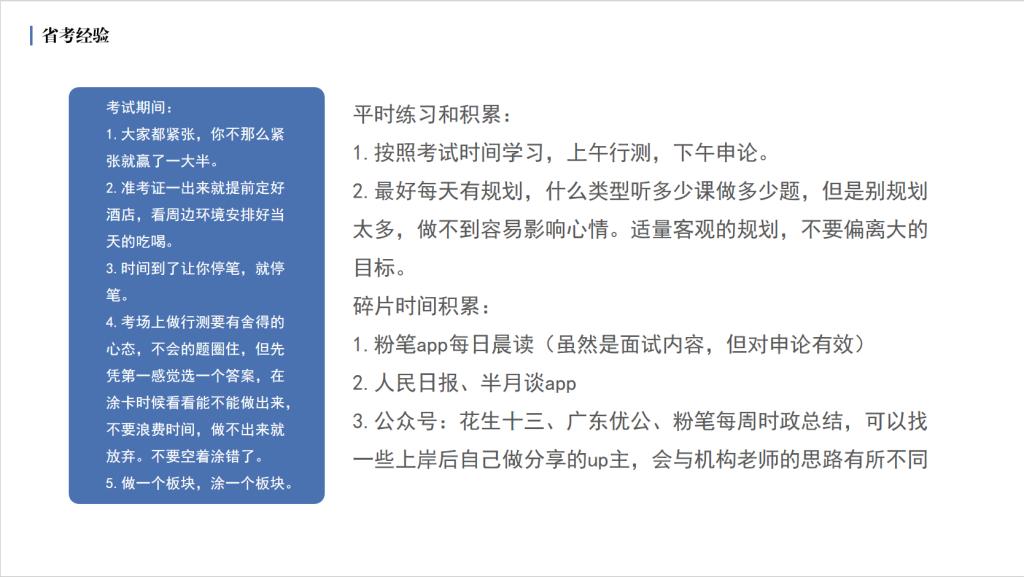 省考经验

考试期间：
1. 大家都紧张，你不那么紧张就赢了一大半。
2. 准考证一出来就提前定好酒店，看周边环境安排好当天的吃喝。
3. 时间到了让你停笔，就停笔。
4. 考场上做行测要有舍得的心态，不会的题圈住，但先凭第一感觉选一个答案，在涂卡时候看看能不能做出来，不要浪费时间，做不出来就放弃。不要空着涂错了。
5. 做一个板块，涂一个板块。

平时练习和积累：
1. 按照考试时间学习，上午行测，下午申论。
2. 最好每天有规划，什么类型听多少课做多少题，但是别规划太多，做不到容易影响心情。适量客观的规划，不要偏离大的目标。
碎片时间积累：
1. 粉笔app每日晨读（虽然是面试内容，但对申论有效）
2. 人民日报、半月谈app
3. 公众号：花生十三、广东优公、粉笔每周时政总结，可以找一些上岸后自己做分享的up主，会与机构老师的思路有所不同